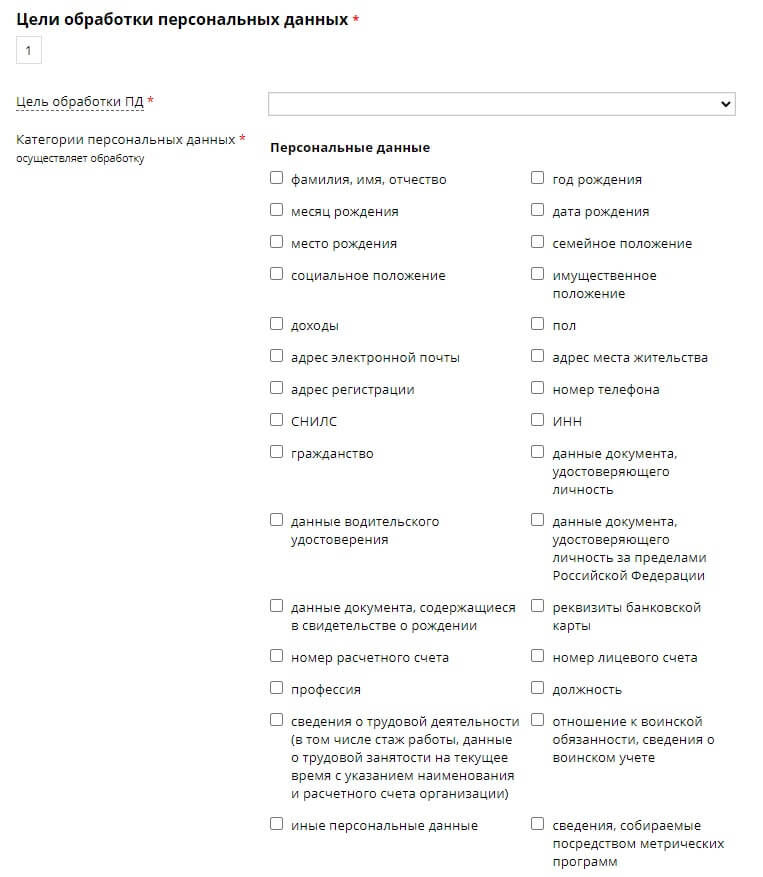 Цели обработки персональных данных *

1

Цель обработки ПД *

Категории персональных данных *
осуществляет обработку

Персональные данные

фамилия, имя, отчество

год рождения

месяц рождения

дата рождения

место рождения

семейное положение

социальное положение

имущественное положение

доходы

пол

адрес электронной почты

адрес места жительства

адрес регистрации

номер телефона

СНИЛС

ИНН

гражданство

данные документа, удостоверяющего личность

данные водительского удостоверения

данные документа, удостоверяющего личность за пределами Российской Федерации

данные документа, содержащиеся в свидетельстве о рождении

реквизиты банковской карты

номер расчетного счета

номер лицевого счета

профессия

должность

сведения о трудовой деятельности (в том числе стаж работы, данные о трудовой занятости на текущее время с указанием наименования и расчетного счета организации)

отношение к воинской обязанности, сведения о воинском учете

иные персональные данные

сведения, собираемые посредством метрических программ